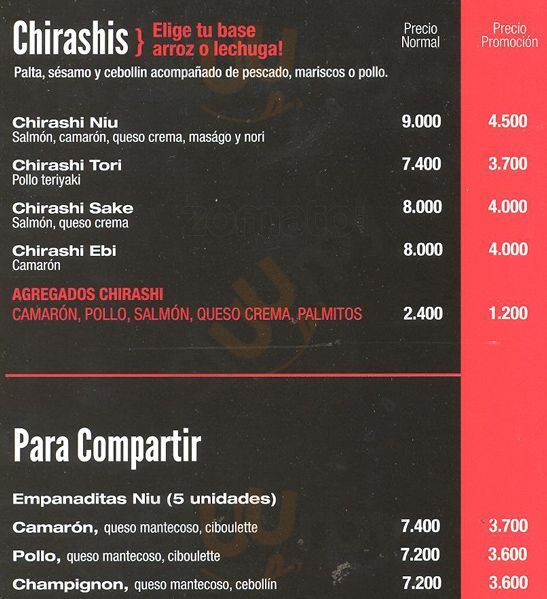 Chirashis } Elige tu base arroz o lechuga!

Precio Normal

Precio Promoción

Palta, sésamo y cebollin acompañado de pescado, mariscos o pollo.

Chirashi Niu
Salmón, camarón, queso crema, maságo y nori
9.000
4.500

Chirashi Tori
Pollo teriyaki
7.400
3.700

Chirashi Sake
Salmón, queso crema
8.000
4.000

Chirashi Ebi
Camarón
8.000
4.000

AGREGADOS CHIRASHI
CAMARÓN, POLLO, SALMÓN, QUESO CREMA, PALMITOS
2.400
1.200

Para Compartir

Empanaditas Niu (5 unidades)

Camarón, queso mantecoso, ciboulette
7.400
3.700

Pollo, queso mantecoso, ciboulette
7.200
3.600

Champignon, queso mantecoso, cebollín
7.200
3.600

zomato